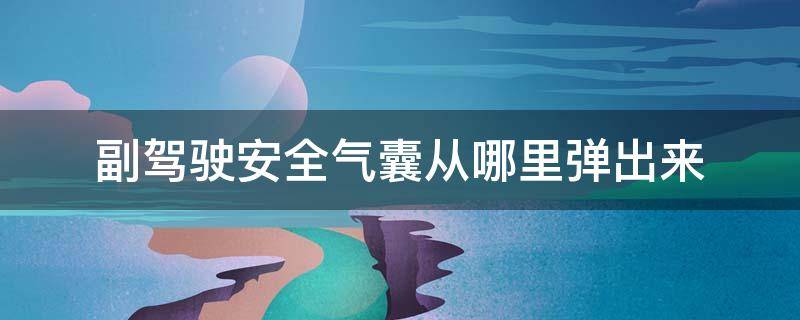 副驾驶安全气囊从哪里弹出来